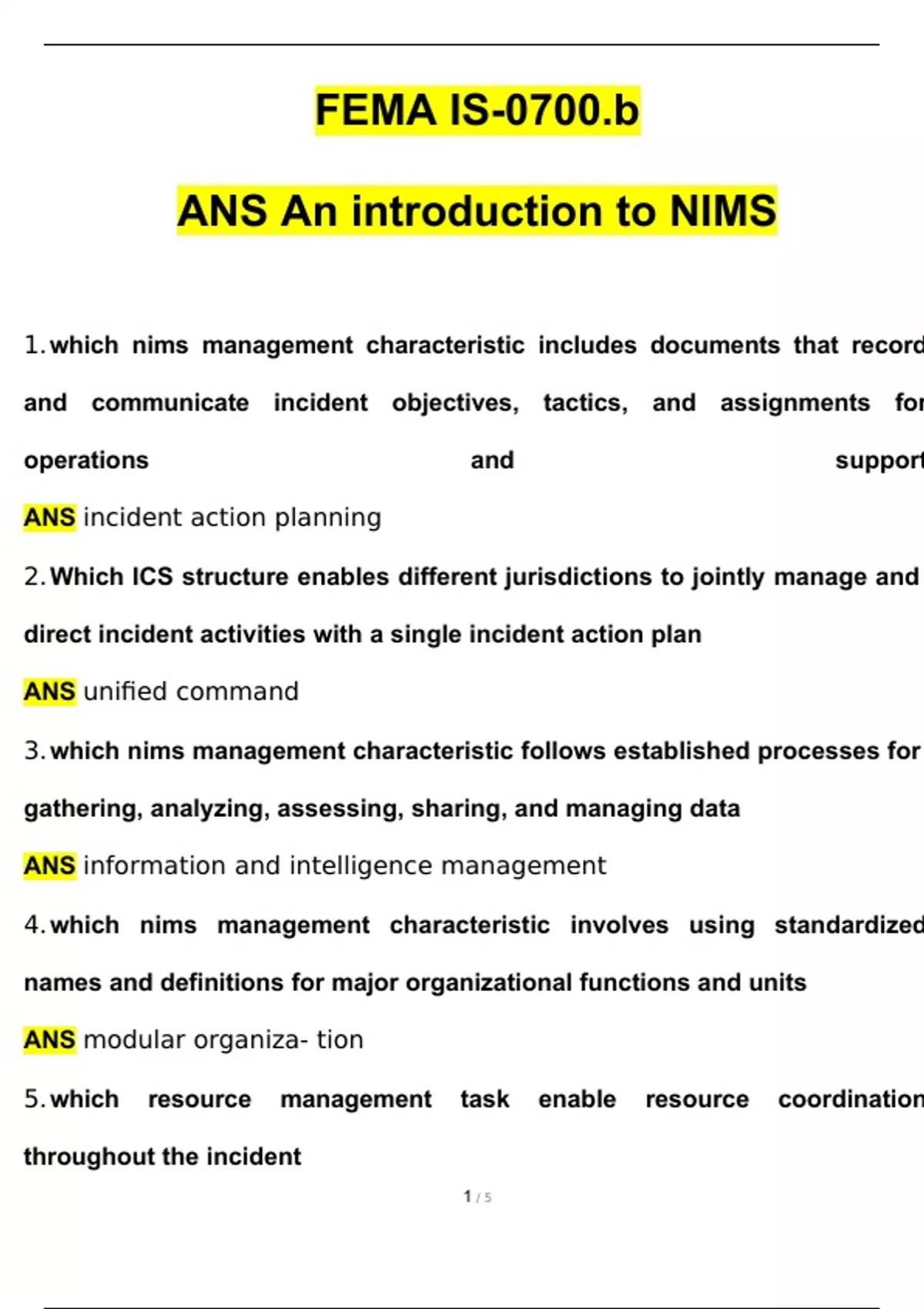 FEMA IS-0700.b

ANS An introduction to NIMS

1. which nims management characteristic includes documents that record and communicate incident objectives, tactics, and assignments for operations and support

ANS incident action planning

2. Which ICS structure enables different jurisdictions to jointly manage and direct incident activities with a single incident action plan

ANS unified command

3. which nims management characteristic follows established processes for gathering, analyzing, assessing, sharing, and managing data

ANS information and intelligence management

4. which nims management characteristic involves using standardized names and definitions for major organizational functions and units

ANS modular organiza- tion

5. which resource management task enable resource coordination throughout the incident

1 / 5